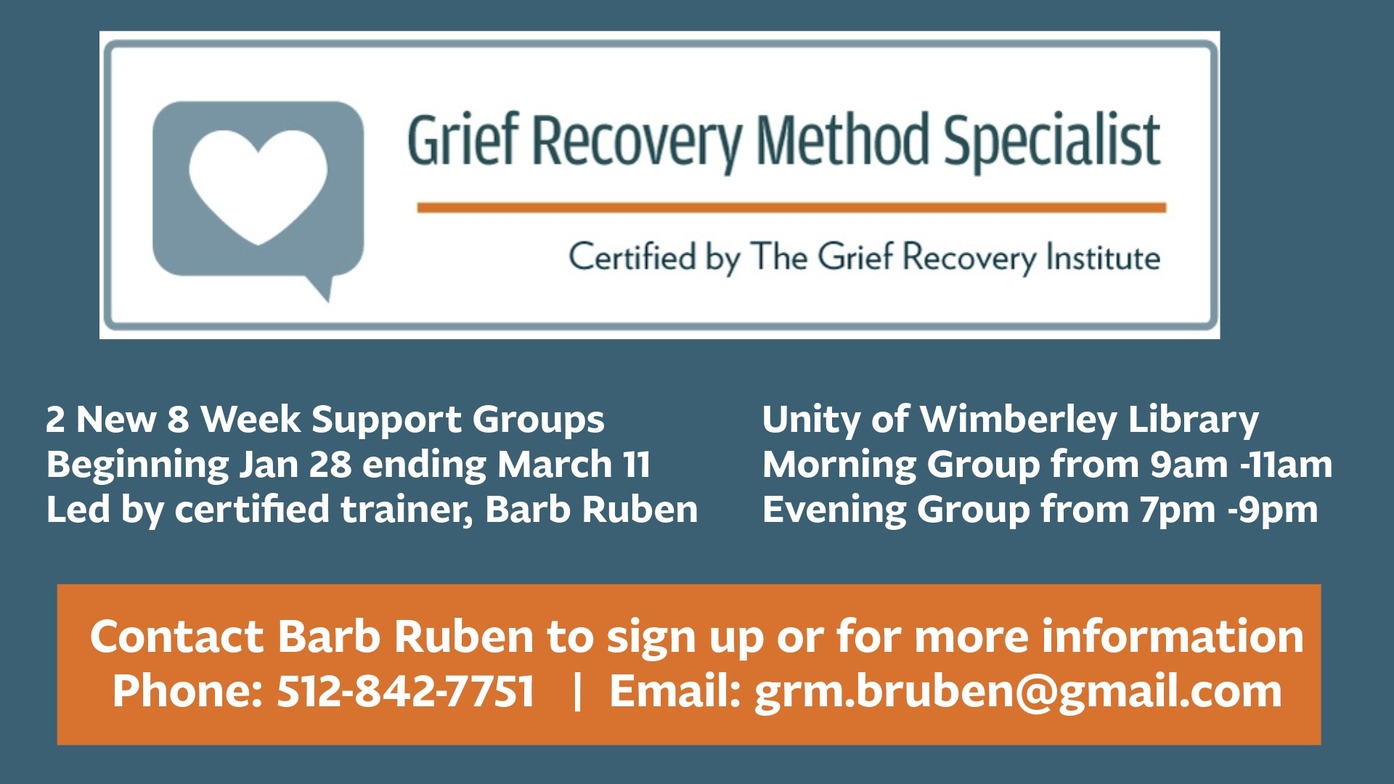 Grief Recovery Method Specialist

Certified by The Grief Recovery Institute

2 New 8 Week Support Groups
Beginning Jan 28 ending March 11
Led by certified trainer, Barb Ruben

Unity of Wimberley Library
Morning Group from 9am -11am
Evening Group from 7pm -9pm

Contact Barb Ruben to sign up or for more information
Phone: 512-842-7751 | Email: grm.bruben@gmail.com